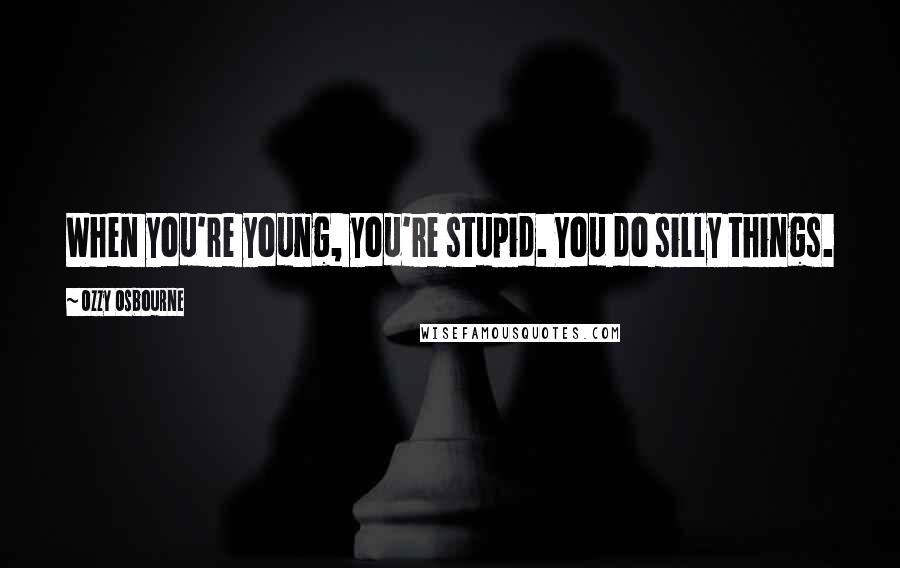 WHEN YOU'RE YOUNG, YOU'RE STUPID. YOU DO SILLY THINGS.

~ OZZY OSBOURNE

WISEFAMOUSQUOTES.COM